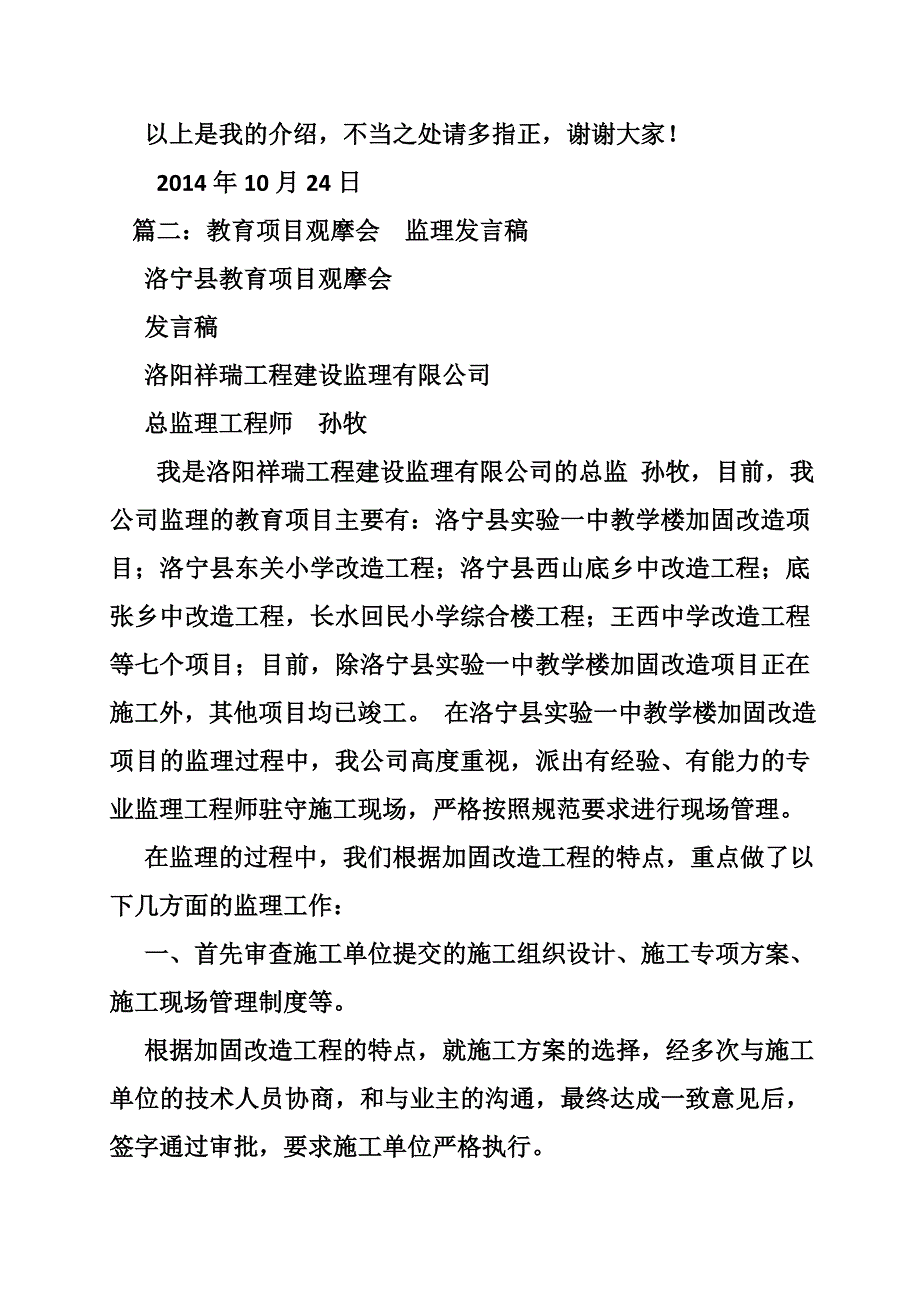 以上是我的介绍，不当之处请多指正，谢谢大家！

2014 年 10 月 24 日

篇二：教育项目观摩会　监理发言稿

洛宁县教育项目观摩会

发言稿

洛阳祥瑞工程建设监理有限公司

总监理工程师　孙牧

我是洛阳祥瑞工程建设监理有限公司的总监 孙牧，目前，我公司监理的教育项目主要有：洛宁县实验一中教学楼加固改造项目；洛宁县东关小学改造工程；洛宁县西山底乡中改造工程；底张乡中改造工程，长水回民小学综合楼工程；王西中学改造工程等七个项目；目前，除洛宁县实验一中教学楼加固改造项目正在施工外，其他项目均已竣工。 在洛宁县实验一中教学楼加固改造项目的监理过程中，我公司高度重视，派出有经验、有能力的专业监理工程师驻守施工现场，严格按照规范要求进行现场管理。

在监理的过程中，我们根据加固改造工程的特点，重点做了以下几方面的监理工作：

一、首先审查施工单位提交的施工组织设计、施工专项方案、施工现场管理制度等。

根据加固改造工程的特点，就施工方案的选择，经多次与施工单位的技术人员协商，和与业主的沟通，最终达成一致意见后，签字通过审批，要求施工单位严格执行。